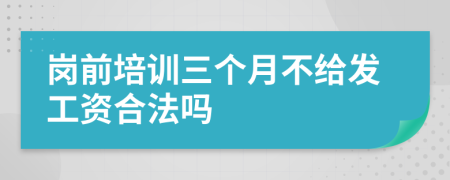 岗前培训三个月不给发工资合法吗